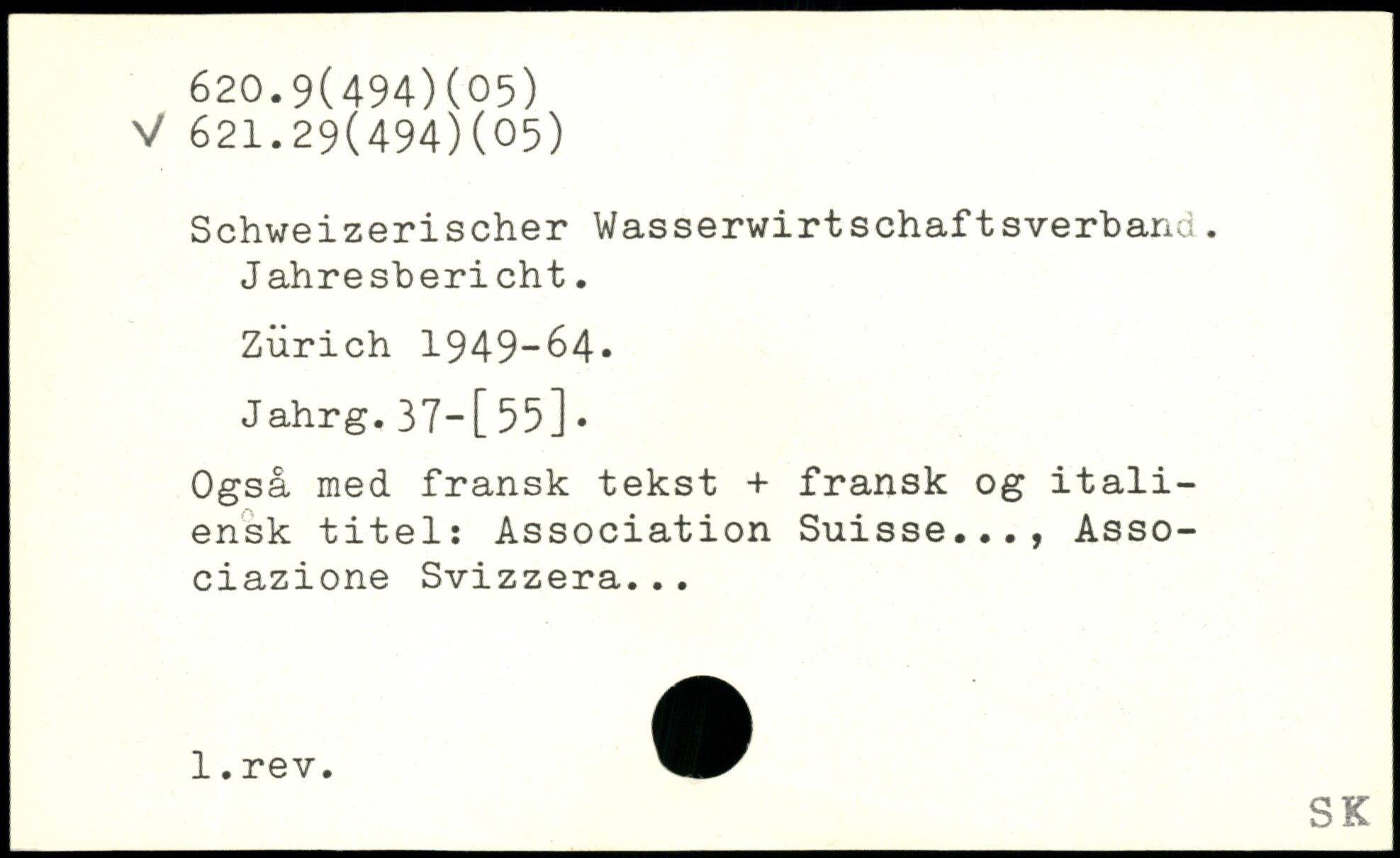 620.9(494)(05)
V 621.29(494)(05)

Schweizerischer Wasserwirtschaftsverband. Jahresbericht.

Zürich 1949-64.

Jahrg.37-[55].

Også med fransk tekst + fransk og italiensk titel: Association Suisse..., Associazione Svizzera...

l.rev.

SK